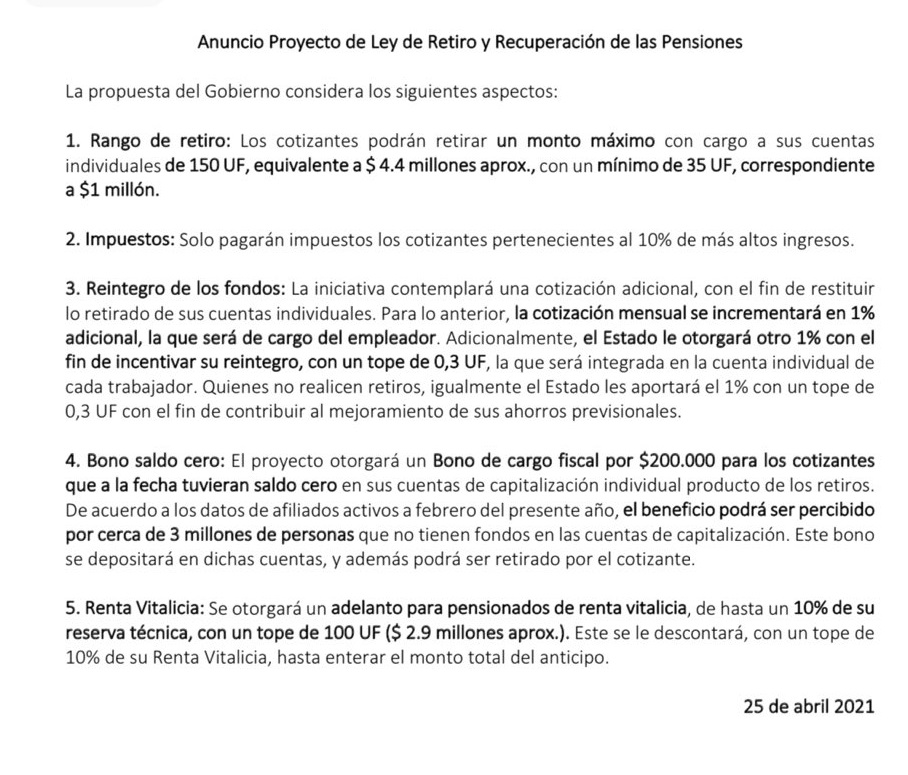 Anuncio Proyecto de Ley de Retiro y Recuperación de las Pensiones

La propuesta del Gobierno considera los siguientes aspectos:

1. Rango de retiro: Los cotizantes podrán retirar un monto máximo con cargo a sus cuentas individuales de 150 UF, equivalente a $ 4.4 millones aprox., con un mínimo de 35 UF, correspondiente a $1 millón.

2. Impuestos: Solo pagarán impuestos los cotizantes pertenecientes al 10% de más altos ingresos.

3. Reintegro de los fondos: La iniciativa contemplará una cotización adicional, con el fin de restituir lo retirado de sus cuentas individuales. Para lo anterior, la cotización mensual se incrementará en 1% adicional, la que será de cargo del empleador. Adicionalmente, el Estado le otorgará otro 1% con el fin de incentivar su reintegro, con un tope de 0,3 UF, la que será integrada en la cuenta individual de cada trabajador. Quienes no realicen retiros, igualmente el Estado les aportará el 1% con un tope de 0,3 UF con el fin de contribuir al mejoramiento de sus ahorros previsionales.

4. Bono saldo cero: El proyecto otorgará un Bono de cargo fiscal por $200.000 para los cotizantes que a la fecha tuvieran saldo cero en sus cuentas de capitalización individual producto de los retiros. De acuerdo a los datos de afiliados activos a febrero del presente año, el beneficio podrá ser percibido por cerca de 3 millones de personas que no tienen fondos en las cuentas de capitalización. Este bono se depositará en dichas cuentas, y además podrá ser retirado por el cotizante.

5. Renta Vitalicia: Se otorgará un adelanto para pensionados de renta vitalicia, de hasta un 10% de su reserva técnica, con un tope de 100 UF ($ 2.9 millones aprox.). Este se le descontará, con un tope de 10% de su Renta Vitalicia, hasta enterar el monto total del anticipo.

25 de abril 2021